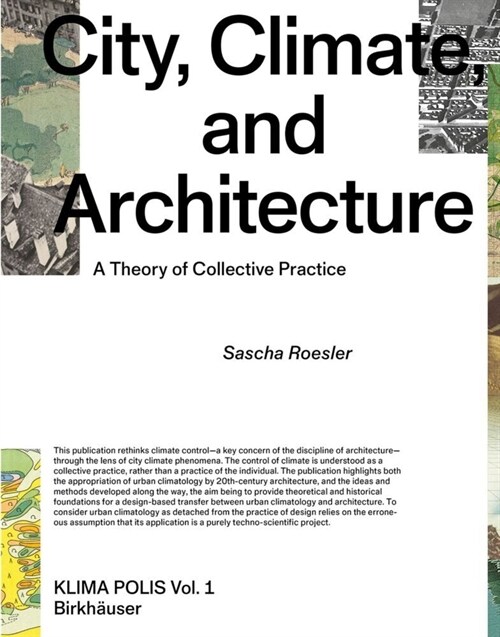 City, Climate, and Architecture

A Theory of Collective Practice

Sascha Roesler

This publication rethinks climate control—a key concern of the discipline of architecture—through the lens of city climate phenomena. The control of climate is understood as a collective practice, rather than a practice of the individual. The publication highlights both the appropriation of urban climatology by 20th-century architecture, and the ideas and methods developed along the way, the aim being to provide theoretical and historical foundations for a design-based transfer between urban climatology and architecture. To consider urban climatology as detached from the practice of design relies on the erroneous assumption that its application is a purely techno-scientific project.

KLIMA POLIS Vol. 1
Birkhäuser